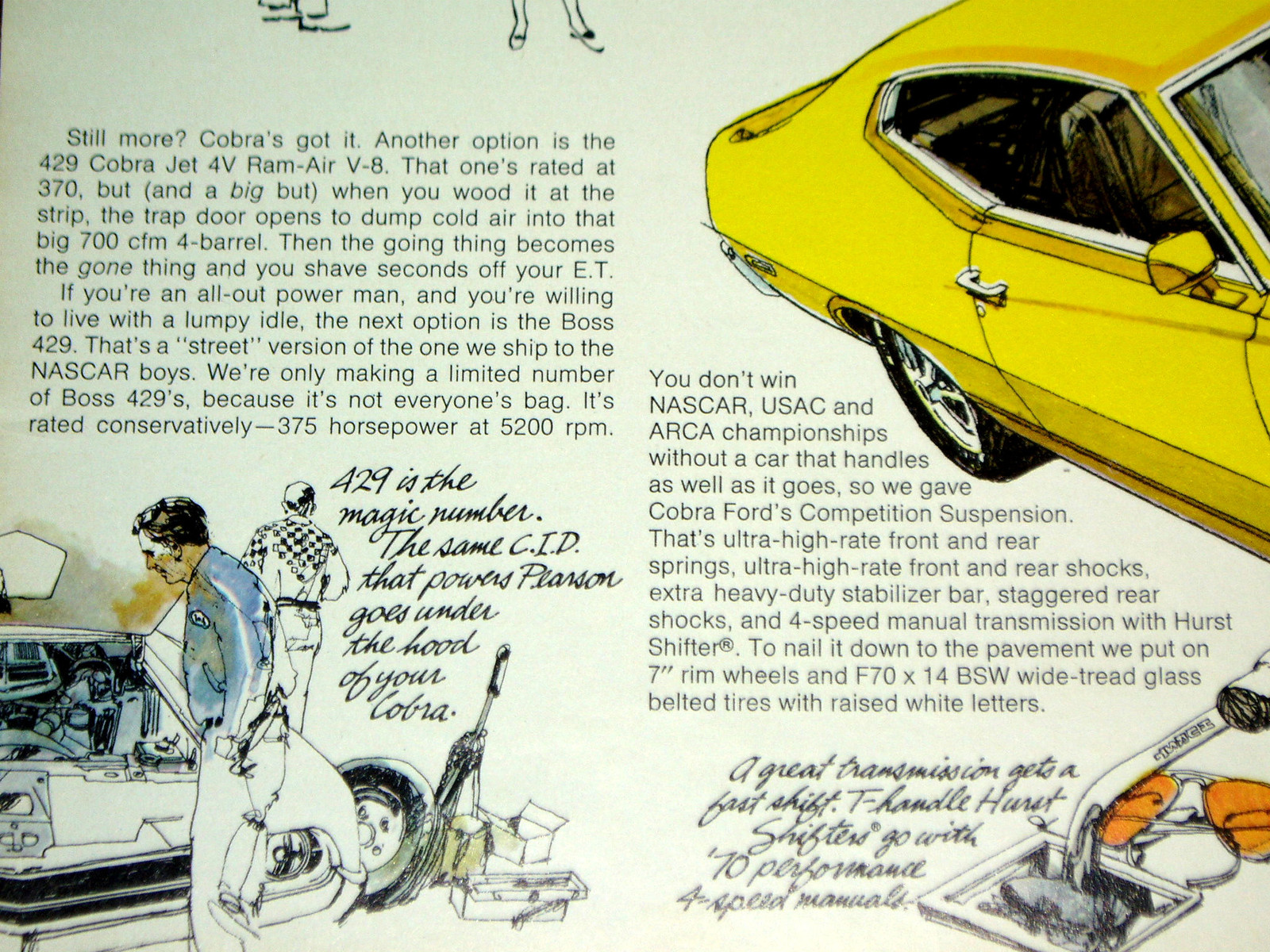 Still more? Cobra's got it. Another option is the 429 Cobra Jet 4V Ram-Air V-8. That one's rated at 370, but (and a big but) when you wood it at the strip, the trap door opens to dump cold air into that big 700 cfm 4-barrel. Then the going thing becomes the gone thing and you shave seconds off your E.T.

If you're an all-out power man, and you're willing to live with a lumpy idle, the next option is the Boss 429. That's a "street" version of the one we ship to the NASCAR boys. We're only making a limited number of Boss 429's, because it's not everyone's bag. It's rated conservatively—375 horsepower at 5200 rpm.

429 is the magic number. The same C.I.D. that powers Pearson goes under the hood of your Cobra.

You don't win NASCAR, USAC and ARCA championships without a car that handles as well as it goes, so we gave Cobra Ford's Competition Suspension. That's ultra-high-rate front and rear springs, ultra-high-rate front and rear shocks, extra heavy-duty stabilizer bar, staggered rear shocks, and 4-speed manual transmission with Hurst Shifter®. To nail it down to the pavement we put on 7" rim wheels and F70 x 14 BSW wide-tread glass belted tires with raised white letters.

A great transmission gets a fast shift. T-handle Hurst Shifters® go with '70 performance 4-speed manuals.